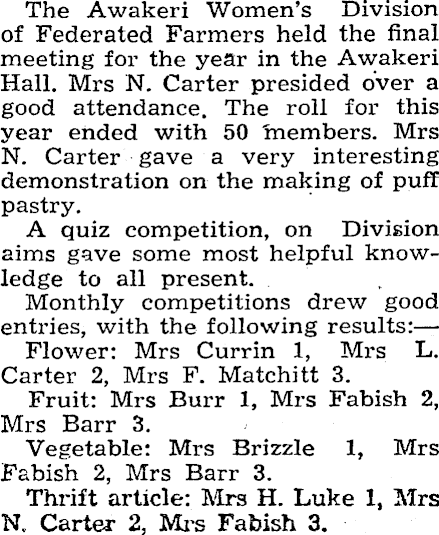 The Awakeri Women's Division of Federated Farmers held the final meeting for the year in the Awakeri Hall. Mrs N. Carter presided over a good attendance. The roll for this year ended with 50 members. Mrs N. Carter gave a very interesting demonstration on the making of puff pastry.

A quiz competition, on Division aims gave some most helpful knowledge to all present.

Monthly competitions drew good entries, with the following results:—

Flower: Mrs Currin 1, Mrs L. Carter 2, Mrs F. Matchitt 3.

Fruit: Mrs Burr 1, Mrs Fabish 2, Mrs Barr 3.

Vegetable: Mrs Brizzle 1, Mrs Fabish 2, Mrs Barr 3.

Thrift article: Mrs H. Luke 1, Mrs N. Carter 2, Mrs Fabish 3.